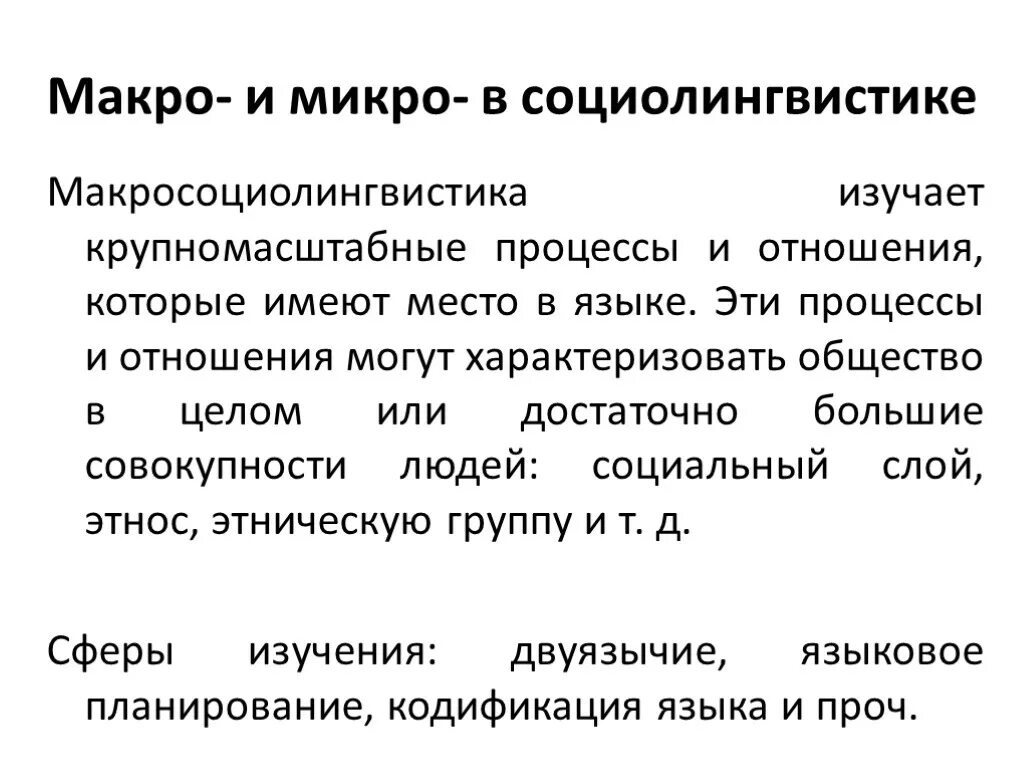 Макро- и микро- в социолингвистике

Макросоциолингвистика изучает крупномасштабные процессы и отношения, которые имеют место в языке. Эти процессы и отношения могут характеризовать общество в целом или достаточно большие совокупности людей: социальный слой, этнос, этническую группу и т. д.

Сферы изучения: двуязычие, языковое планирование, кодификация языка и проч.